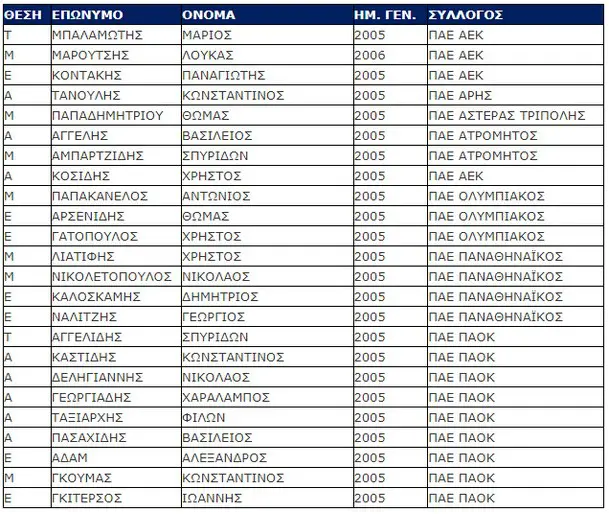 | ΘΕΣΗ | ΕΠΩΝΥΜΟ | ΟΝΟΜΑ | ΗΜ. ΓΕΝ. | ΣΥΛΛΟΓΟΣ |
|---|---|---|---|---|
| Τ | ΜΠΑΛΑΜΩΤΗΣ | ΜΑΡΙΟΣ | 2005 | ΠΑΕ ΑΕΚ |
| Μ | ΜΑΡΟΥΤΣΗΣ | ΛΟΥΚΑΣ | 2006 | ΠΑΕ ΑΕΚ |
| Ε | ΚΟΝΤΑΚΗΣ | ΠΑΝΑΓΙΩΤΗΣ | 2005 | ΠΑΕ ΑΕΚ |
| Α | ΤΑΝΟΥΛΗΣ | ΚΩΝΣΤΑΝΤΙΝΟΣ | 2005 | ΠΑΕ ΑΡΗΣ |
| Μ | ΠΑΠΑΔΗΜΗΤΡΙΟΥ | ΘΩΜΑΣ | 2005 | ΠΑΕ ΑΣΤΕΡΑΣ ΤΡΙΠΟΛΗΣ |
| Α | ΑΓΓΕΛΗΣ | ΒΑΣΙΛΕΙΟΣ | 2005 | ΠΑΕ ΑΤΡΟΜΗΤΟΣ |
| Μ | ΑΜΠΑΡΤΖΙΔΗΣ | ΣΠΥΡΙΔΩΝ | 2005 | ΠΑΕ ΑΤΡΟΜΗΤΟΣ |
| Α | ΚΟΣΙΔΗΣ | ΧΡΗΣΤΟΣ | 2005 | ΠΑΕ ΑΕΚ |
| Μ | ΠΑΠΑΚΑΝΕΛΟΣ | ΑΝΤΩΝΙΟΣ | 2005 | ΠΑΕ ΟΛΥΜΠΙΑΚΟΣ |
| Ε | ΑΡΣΕΝΙΔΗΣ | ΘΩΜΑΣ | 2005 | ΠΑΕ ΟΛΥΜΠΙΑΚΟΣ |
| Ε | ΓΑΤΟΠΟΥΛΟΣ | ΧΡΗΣΤΟΣ | 2005 | ΠΑΕ ΟΛΥΜΠΙΑΚΟΣ |
| Μ | ΛΙΑΤΙΦΗΣ | ΧΡΗΣΤΟΣ | 2005 | ΠΑΕ ΠΑΝΑΘΗΝΑΪΚΟΣ |
| Μ | ΝΙΚΟΛΕΤΟΠΟΥΛΟΣ | ΝΙΚΟΛΑΟΣ | 2005 | ΠΑΕ ΠΑΝΑΘΗΝΑΪΚΟΣ |
| Ε | ΚΑΛΟΣΚΑΜΗΣ | ΔΗΜΗΤΡΙΟΣ | 2005 | ΠΑΕ ΠΑΝΑΘΗΝΑΪΚΟΣ |
| Ε | ΝΑΛΙΤΖΗΣ | ΓΕΩΡΓΙΟΣ | 2005 | ΠΑΕ ΠΑΝΑΘΗΝΑΪΚΟΣ |
| Τ | ΑΓΓΕΛΙΔΗΣ | ΣΠΥΡΙΔΩΝ | 2005 | ΠΑΕ ΠΑΟΚ |
| Α | ΚΑΣΤΙΔΗΣ | ΚΩΝΣΤΑΝΤΙΝΟΣ | 2005 | ΠΑΕ ΠΑΟΚ |
| Α | ΔΕΛΗΓΙΑΝΝΗΣ | ΝΙΚΟΛΑΟΣ | 2005 | ΠΑΕ ΠΑΟΚ |
| Α | ΓΕΩΡΓΙΑΔΗΣ | ΧΑΡΑΛΑΜΠΟΣ | 2005 | ΠΑΕ ΠΑΟΚ |
| Α | ΤΑΞΙΑΡΧΗΣ | ΦΙΛΩΝ | 2005 | ΠΑΕ ΠΑΟΚ |
| Α | ΠΑΣΑΧΙΔΗΣ | ΒΑΣΙΛΕΙΟΣ | 2005 | ΠΑΕ ΠΑΟΚ |
| Ε | ΑΔΑΜ | ΑΛΕΞΑΝΔΡΟΣ | 2005 | ΠΑΕ ΠΑΟΚ |
| Μ | ΓΚΟΥΜΑΣ | ΚΩΝΣΤΑΝΤΙΝΟΣ | 2005 | ΠΑΕ ΠΑΟΚ |
| Ε | ΓΚΙΤΕΡΣΟΣ | ΙΩΑΝΝΗΣ | 2005 | ΠΑΕ ΠΑΟΚ |